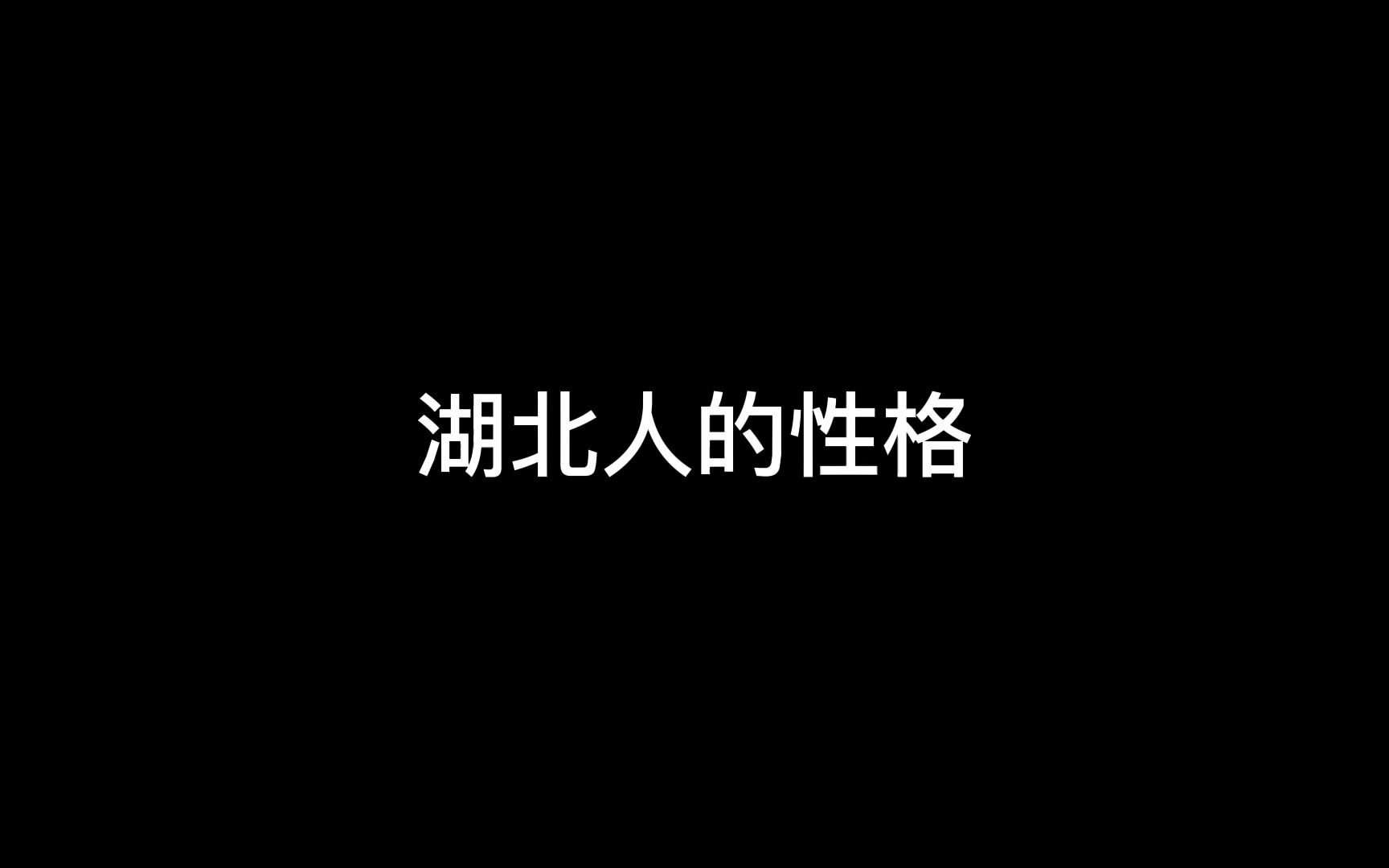 湖北人的性格